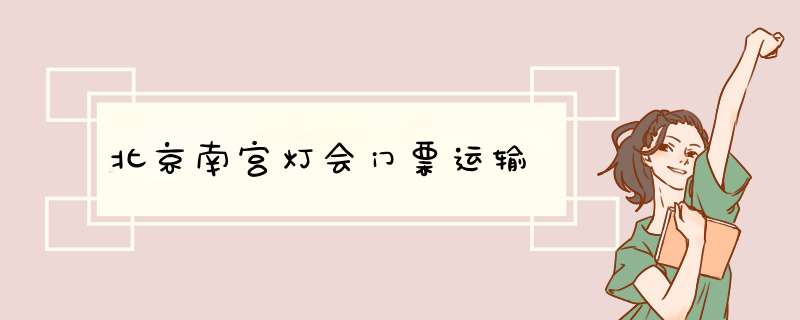 北京南宫灯会门票运输